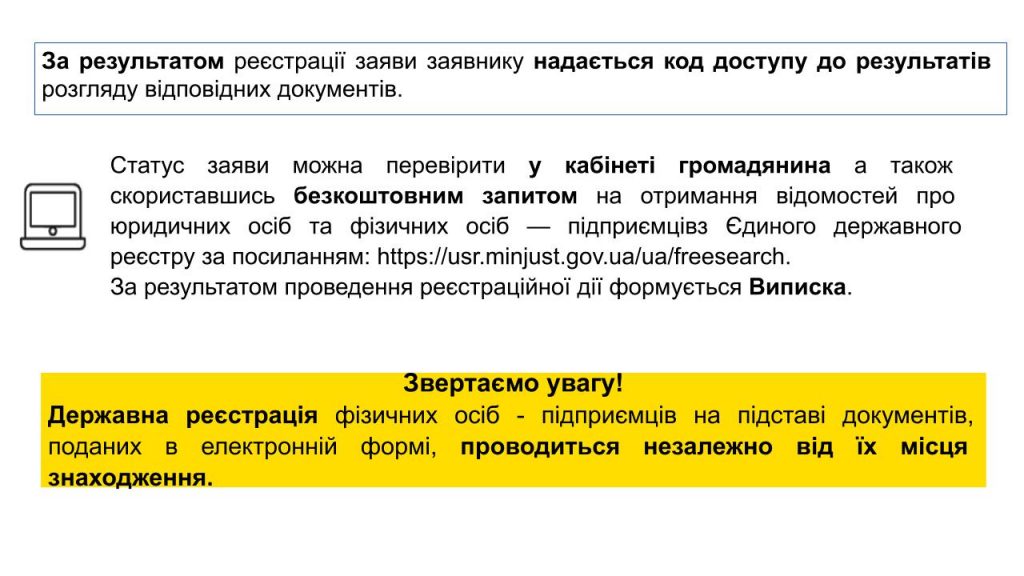 За результатом реєстрації заяви заявнику надається код доступу до результатів розгляду відповідних документів.

Статус заяви можна перевірити у кабінеті громадянина а також скориставшись безкоштовним запитом на отримання відомостей про юридичних осіб та фізичних осіб — підприємцівз Єдиного державного реєстру за посиланням: https://usr.minjust.gov.ua/ua/freesearch.
За результатом проведення реєстраційної дії формується Виписка.

Звертаємо увагу!
Державна реєстрація фізичних осіб - підприємців на підставі документів, поданих в електронній формі, проводиться незалежно від їх місця знаходження.